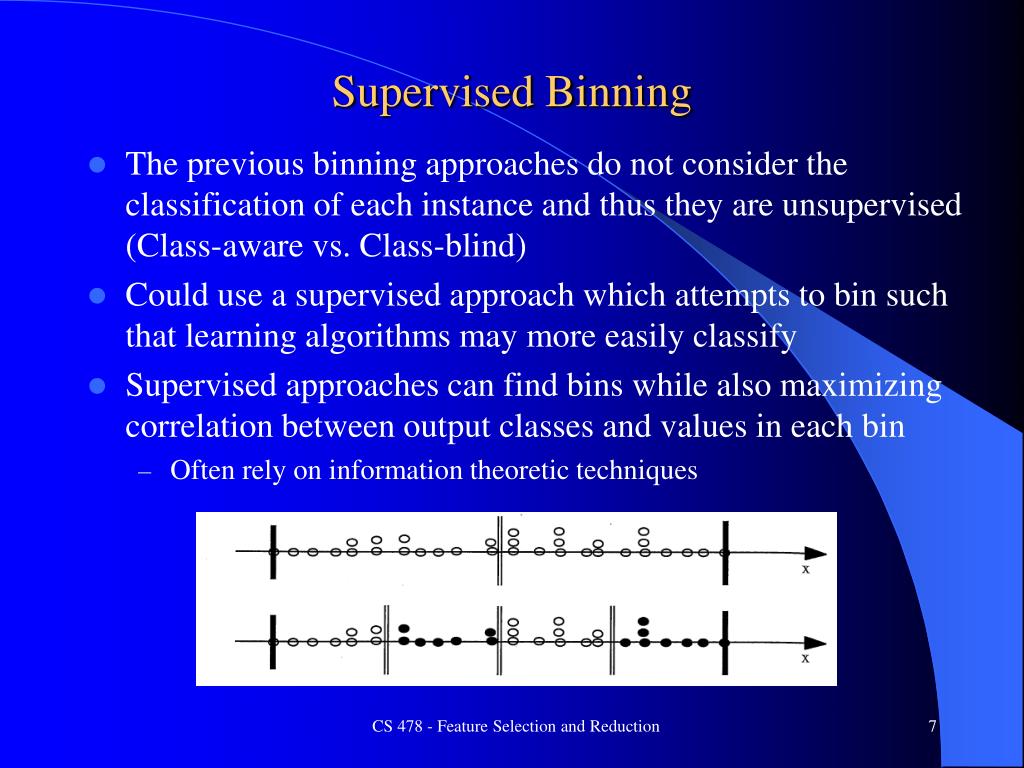 Supervised Binning

- The previous binning approaches do not consider the classification of each instance and thus they are unsupervised (Class-aware vs. Class-blind)
- Could use a supervised approach which attempts to bin such that learning algorithms may more easily classify
- Supervised approaches can find bins while also maximizing correlation between output classes and values in each bin
  – Often rely on information theoretic techniques

x

x

CS 478 - Feature Selection and Reduction

7